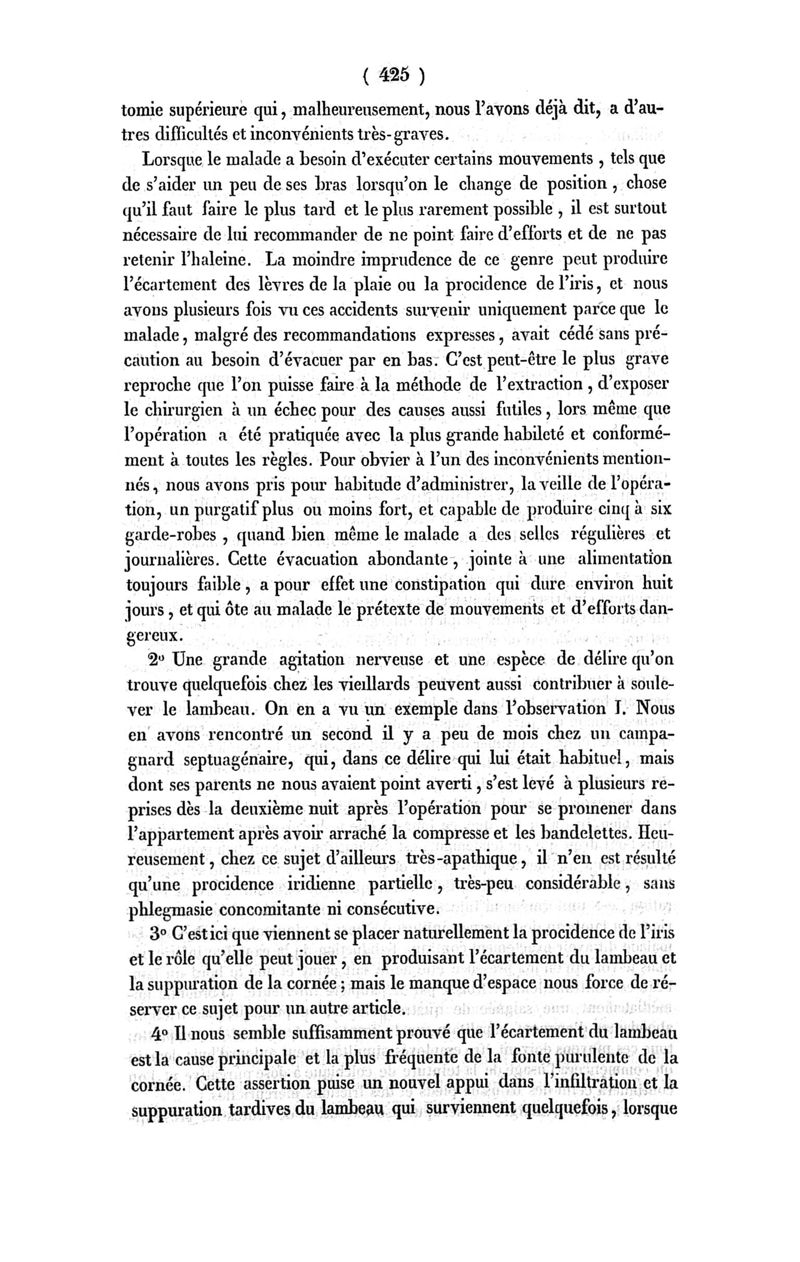 ( 425 )

tomie supérieure qui, malheureusement, nous l'avons déjà dit, a d'autres difficultés et inconvénients très-graves.

Lorsque le malade a besoin d'exécuter certains mouvements, tels que de s'aider un peu de ses bras lorsqu'on le change de position, chose qu'il faut faire le plus tard et le plus rarement possible, il est surtout nécessaire de lui recommander de ne point faire d'efforts et de ne pas retenir l'haleine. La moindre imprudence de ce genre peut produire l'écartement des lèvres de la plaie ou la procidence de l'iris, et nous avons plusieurs fois vu ces accidents survenir uniquement parce que le malade, malgré des recommandations expresses, avait cédé sans précaution au besoin d'évacuer par en bas. C'est peut-être le plus grave reproche que l'on puisse faire à la méthode de l'extraction, d'exposer le chirurgien à un échec pour des causes aussi futiles, lors même que l'opération a été pratiquée avec la plus grande habileté et conformément à toutes les règles. Pour obvier à l'un des inconvénients mentionnés, nous avons pris pour habitude d'administrer, la veille de l'opération, un purgatif plus ou moins fort, et capable de produire cinq à six garde-robes, quand bien même le malade a des selles régulières et journalières. Cette évacuation abondante, jointe à une alimentation toujours faible, a pour effet une constipation qui dure environ huit jours, et qui ôte au malade le prétexte de mouvements et d'efforts dangereux.

2° Une grande agitation nerveuse et une espèce de délire qu'on trouve quelquefois chez les vieillards peuvent aussi contribuer à soulever le lambeau. On en a vu un exemple dans l'observation I. Nous en avons rencontré un second il y a peu de mois chez un campagnard septuagénaire, qui, dans ce délire qui lui était habituel, mais dont ses parents ne nous avaient point averti, s'est levé à plusieurs reprises dès la deuxième nuit après l'opération pour se promener dans l'appartement après avoir arraché la compresse et les bandelettes. Heureusement, chez ce sujet d'ailleurs très-apathique, il n'en est résulté qu'une procidence iridienne partielle, très-peu considérable, sans phlegmasie concomitante ni consécutive.

3° C'est ici que viennent se placer naturellement la procidence de l'iris et le rôle qu'elle peut jouer, en produisant l'écartement du lambeau et la suppuration de la cornée; mais le manque d'espace nous force de réserver ce sujet pour un autre article.

4° Il nous semble suffisamment prouvé que l'écartement du lambeau est la cause principale et la plus fréquente de la fonte purulente de la cornée. Cette assertion puise un nouvel appui dans l'infiltration et la suppuration tardives du lambeau qui surviennent quelquefois, lorsque